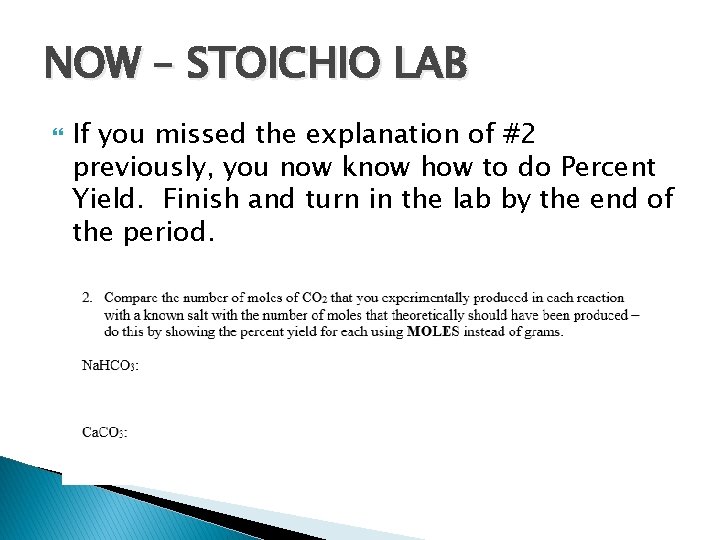 NOW – STOICHIO LAB

If you missed the explanation of #2 previously, you now know how to do Percent Yield.  Finish and turn in the lab by the end of the period.

2. Compare the number of moles of $CO_2$ that you experimentally produced in each reaction with a known salt with the number of moles that theoretically should have been produced – do this by showing the percent yield for each using MOLES instead of grams.

$NaHCO_3$:

$CaCO_3$: